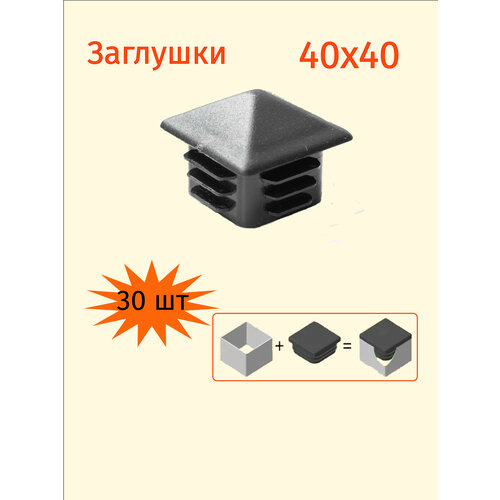 Заглушки 40х40

30 шт

+ =